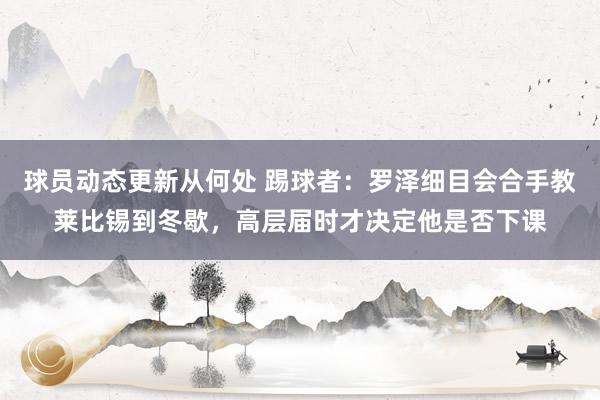 球员动态更新从何处 踢球者：罗泽细目会合手教莱比锡到冬歇，高层届时才决定他是否下课